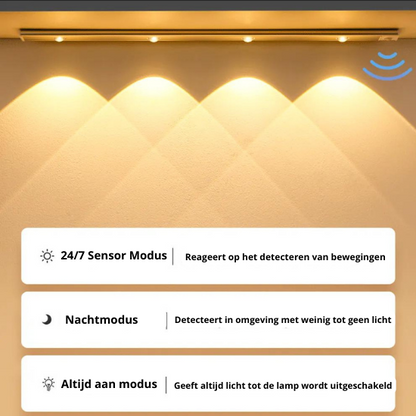 24/7 Sensor Modus | Reageert op het detecteren van bewegingen

Nachtmodus | Detecteert in omgeving met weinig tot geen licht

Altijd aan modus | Geeft altijd licht tot de lamp wordt uitgeschakeld